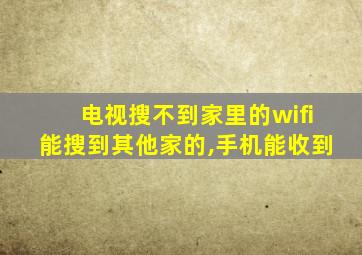 电视搜不到家里的wifi
能搜到其他家的,手机能收到